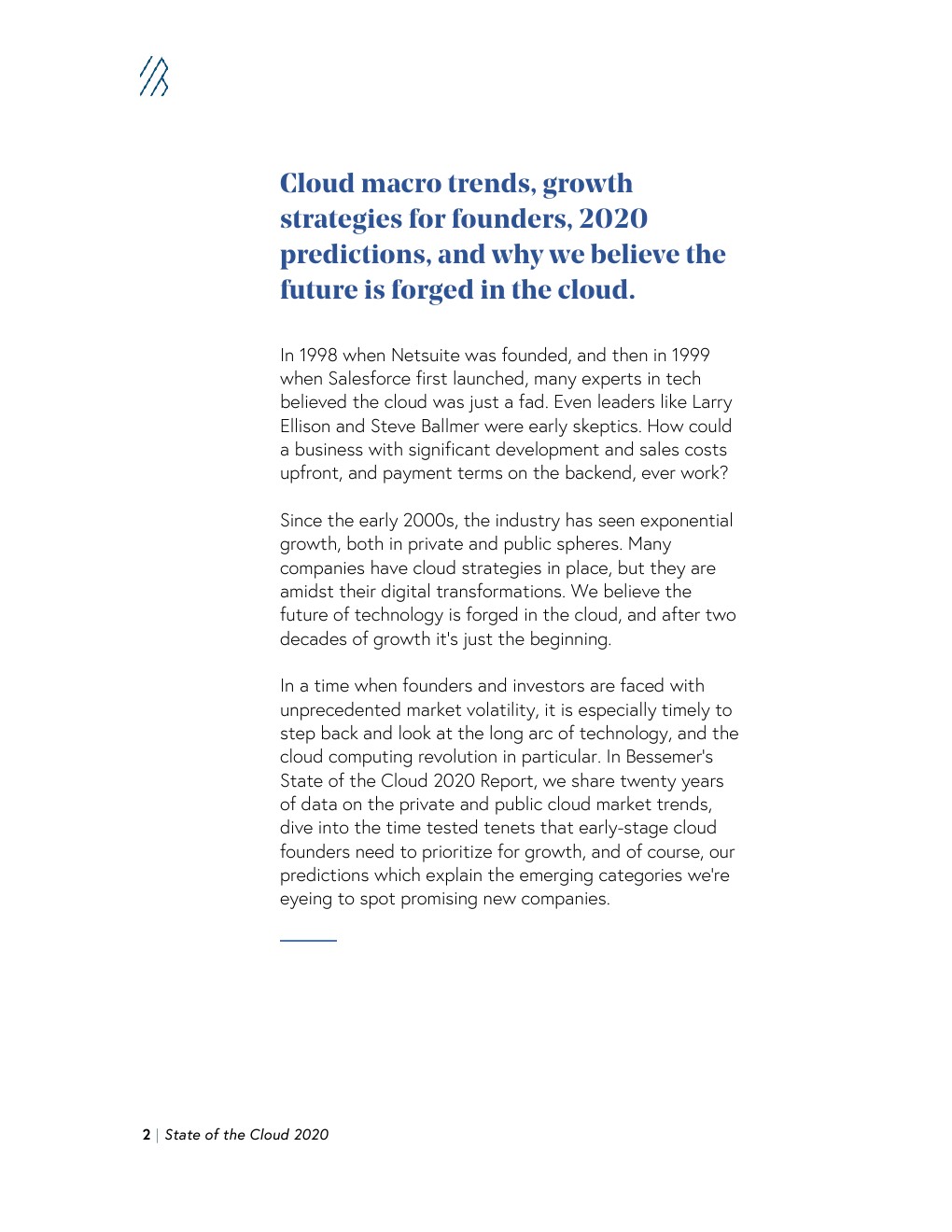 Cloud macro trends, growth strategies for founders, 2020 predictions, and why we believe the future is forged in the cloud.

In 1998 when Netsuite was founded, and then in 1999 when Salesforce first launched, many experts in tech believed the cloud was just a fad. Even leaders like Larry Ellison and Steve Ballmer were early skeptics. How could a business with significant development and sales costs upfront, and payment terms on the backend, ever work?

Since the early 2000s, the industry has seen exponential growth, both in private and public spheres. Many companies have cloud strategies in place, but they are amidst their digital transformations. We believe the future of technology is forged in the cloud, and after two decades of growth it's just the beginning.

In a time when founders and investors are faced with unprecedented market volatility, it is especially timely to step back and look at the long arc of technology, and the cloud computing revolution in particular. In Bessemer's State of the Cloud 2020 Report, we share twenty years of data on the private and public cloud market trends, dive into the time tested tenets that early-stage cloud founders need to prioritize for growth, and of course, our predictions which explain the emerging categories we're eyeing to spot promising new companies.

2 | State of the Cloud 2020